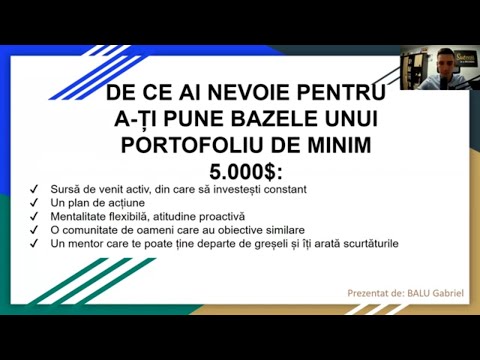 DE CE AI NEVOIE PENTRU A-ȚI PUNE BAZELE UNUI PORTOFOLIU DE MINIM 5.000$:

✓ Sursă de venit activ, din care să investești constant
✓ Un plan de acțiune
✓ Mentalitate flexibilă, atitudine proactivă
✓ O comunitate de oameni care au obiective similare
✓ Un mentor care te poate ține departe de greșeli și îți arată scurtăturile

Prezentat de: BALU Gabriel